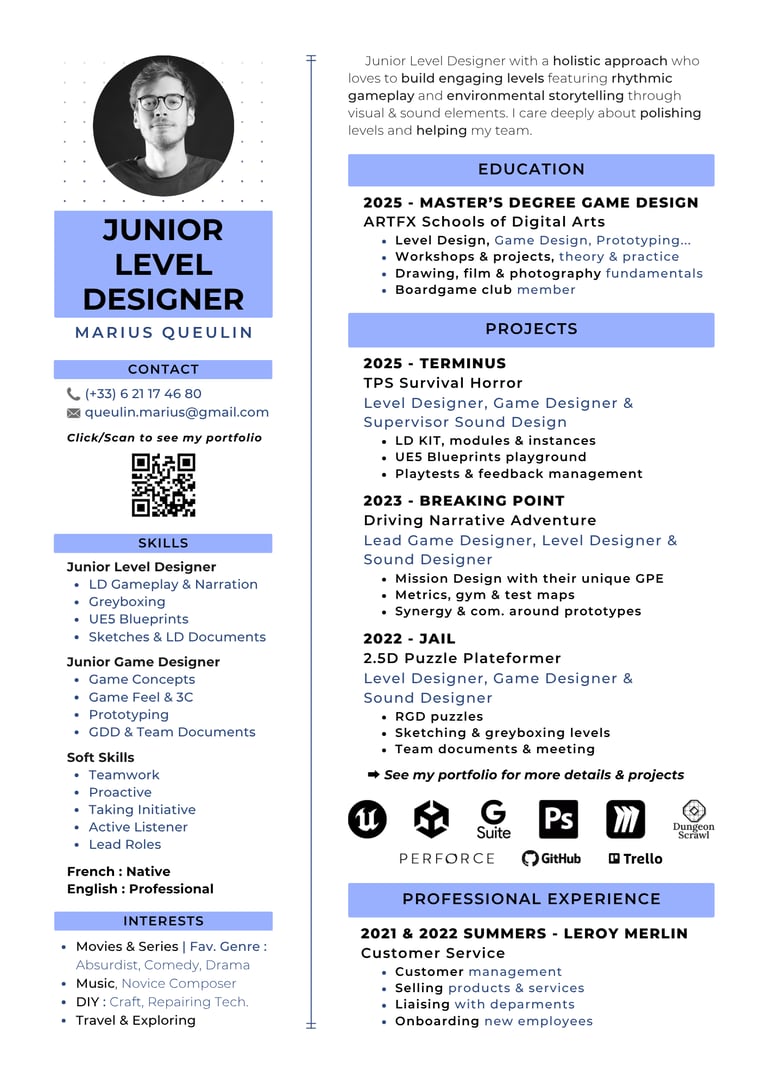 JUNIOR LEVEL DESIGNER

MARIUS QUEULIN

CONTACT

(+33) 6 21 17 46 80
queulin.marius@gmail.com

Click/Scan to see my portfolio

SKILLS

Junior Level Designer
- LD Gameplay & Narration
- Greyboxing
- UE5 Blueprints
- Sketches & LD Documents

Junior Game Designer
- Game Concepts
- Game Feel & 3C
- Prototyping
- GDD & Team Documents

Soft Skills
- Teamwork
- Proactive
- Taking Initiative
- Active Listener
- Lead Roles

French : Native
English : Professional

INTERESTS

- Movies & Series | Fav. Genre : Absurdist, Comedy, Drama
- Music, Novice Composer
- DIY : Craft, Repairing Tech.
- Travel & Exploring

Junior Level Designer with a holistic approach who loves to build engaging levels featuring rhythmic gameplay and environmental storytelling through visual & sound elements. I care deeply about polishing levels and helping my team.

EDUCATION

2025 - MASTER'S DEGREE GAME DESIGN
ARTFX Schools of Digital Arts
- Level Design, Game Design, Prototyping...
- Workshops & projects, theory & practice
- Drawing, film & photography fundamentals
- Boardgame club member

PROJECTS

2025 - TERMINUS
TPS Survival Horror
Level Designer, Game Designer & Supervisor Sound Design
- LD KIT, modules & instances
- UE5 Blueprints playground
- Playtests & feedback management

2023 - BREAKING POINT
Driving Narrative Adventure
Lead Game Designer, Level Designer & Sound Designer
- Mission Design with their unique GPE
- Metrics, gym & test maps
- Synergy & com. around prototypes

2022 - JAIL
2.5D Puzzle Plateformer
Level Designer, Game Designer & Sound Designer
- RGD puzzles
- Sketching & greyboxing levels
- Team documents & meeting

➡ See my portfolio for more details & projects

G Suite   Ps   Dungeon Scrawl
PERFORCE   GitHub   Trello

PROFESSIONAL EXPERIENCE

2021 & 2022 SUMMERS - LEROY MERLIN
Customer Service
- Customer management
- Selling products & services
- Liaising with deparments
- Onboarding new employees